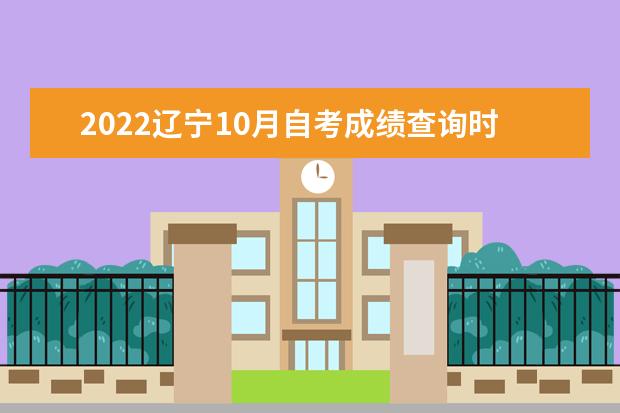 2022辽宁10月自考成绩查询时